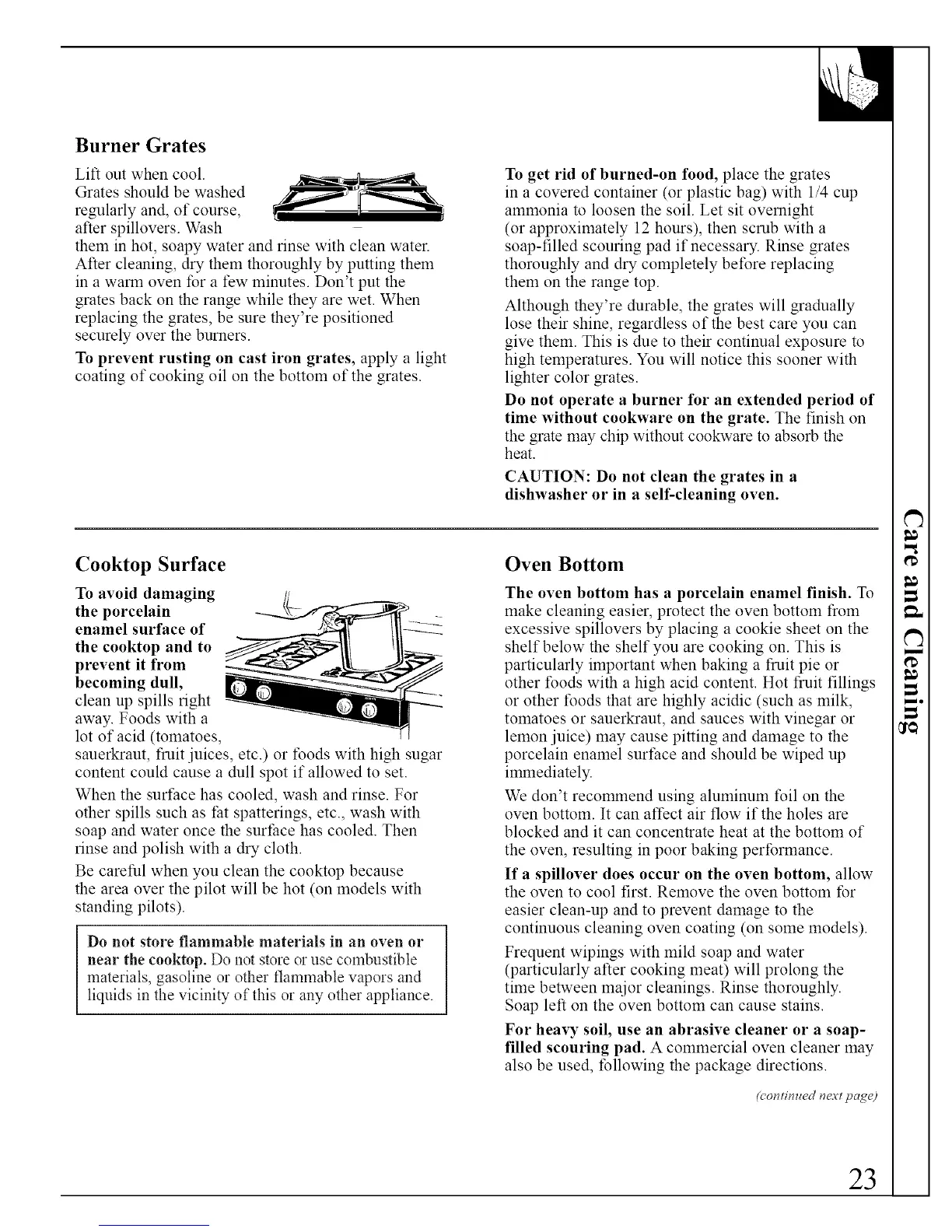 Burner Grates

Lift out when cool. Grates should be washed regularly and, of course, after spillovers. Wash them in hot, soapy water and rinse with clean water. After cleaning, dry them thoroughly by putting them in a warm oven for a few minutes. Don't put the grates back on the range while they are wet. When replacing the grates, be sure they're positioned securely over the burners.

To prevent rusting on cast iron grates, apply a light coating of cooking oil on the bottom of the grates.

To get rid of burned-on food, place the grates in a covered container (or plastic bag) with 1/4 cup ammonia to loosen the soil. Let sit overnight (or approximately 12 hours), then scrub with a soap-filled scouring pad if necessary. Rinse grates thoroughly and dry completely before replacing them on the range top.

Although they're durable, the grates will gradually lose their shine, regardless of the best care you can give them. This is due to their continual exposure to high temperatures. You will notice this sooner with lighter color grates.

Do not operate a burner for an extended period of time without cookware on the grate. The finish on the grate may chip without cookware to absorb the heat.

CAUTION: Do not clean the grates in a dishwasher or in a self-cleaning oven.

Cooktop Surface

To avoid damaging the porcelain enamel surface of the cooktop and to prevent it from becoming dull, clean up spills right away. Foods with a lot of acid (tomatoes, sauerkraut, fruit juices, etc.) or foods with high sugar content could cause a dull spot if allowed to set.

When the surface has cooled, wash and rinse. For other spills such as fat spatterings, etc., wash with soap and water once the surface has cooled. Then rinse and polish with a dry cloth.

Be careful when you clean the cooktop because the area over the pilot will be hot (on models with standing pilots).

Do not store flammable materials in an oven or near the cooktop. Do not store or use combustible materials, gasoline or other flammable vapors and liquids in the vicinity of this or any other appliance.

Oven Bottom

The oven bottom has a porcelain enamel finish. To make cleaning easier, protect the oven bottom from excessive spillovers by placing a cookie sheet on the shelf below the shelf you are cooking on. This is particularly important when baking a fruit pie or other foods with a high acid content. Hot fruit fillings or other foods that are highly acidic (such as milk, tomatoes or sauerkraut, and sauces with vinegar or lemon juice) may cause pitting and damage to the porcelain enamel surface and should be wiped up immediately.

We don't recommend using aluminum foil on the oven bottom. It can affect air flow if the holes are blocked and it can concentrate heat at the bottom of the oven, resulting in poor baking performance.

If a spillover does occur on the oven bottom, allow the oven to cool first. Remove the oven bottom for easier clean-up and to prevent damage to the continuous cleaning oven coating (on some models).

Frequent wipings with mild soap and water (particularly after cooking meat) will prolong the time between major cleanings. Rinse thoroughly. Soap left on the oven bottom can cause stains.

For heavy soil, use an abrasive cleaner or a soap-filled scouring pad. A commercial oven cleaner may also be used, following the package directions.

(continued next page)

Care and Cleaning

23